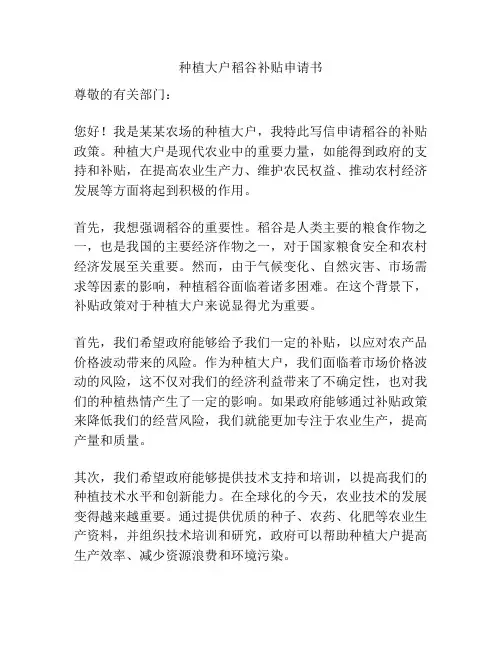 种植大户稻谷补贴申请书

尊敬的有关部门：

您好！我是某某农场的种植大户，我特此写信申请稻谷的补贴政策。种植大户是现代农业中的重要力量，如能得到政府的支持和补贴，在提高农业生产力、维护农民权益、推动农村经济发展等方面将起到积极的作用。

首先，我想强调稻谷的重要性。稻谷是人类主要的粮食作物之一，也是我国的主要经济作物之一，对于国家粮食安全和农村经济发展至关重要。然而，由于气候变化、自然灾害、市场需求等因素的影响，种植稻谷面临着诸多困难。在这个背景下，补贴政策对于种植大户来说显得尤为重要。

首先，我们希望政府能够给予我们一定的补贴，以应对农产品价格波动带来的风险。作为种植大户，我们面临着市场价格波动的风险，这不仅对我们的经济利益带来了不确定性，也对我们的种植热情产生了一定的影响。如果政府能够通过补贴政策来降低我们的经营风险，我们就能更加专注于农业生产，提高产量和质量。

其次，我们希望政府能够提供技术支持和培训，以提高我们的种植技术水平和创新能力。在全球化的今天，农业技术的发展变得越来越重要。通过提供优质的种子、农药、化肥等农业生产资料，并组织技术培训和研究，政府可以帮助种植大户提高生产效率、减少资源浪费和环境污染。